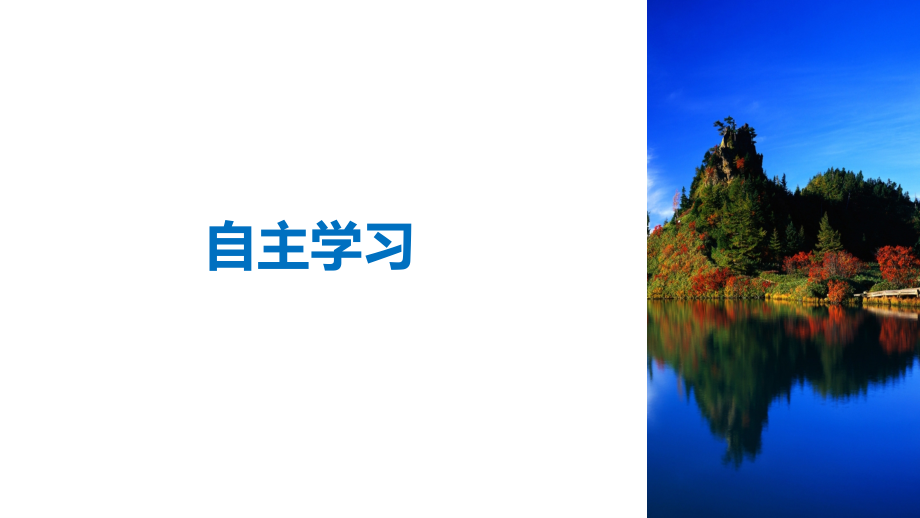 自主学习